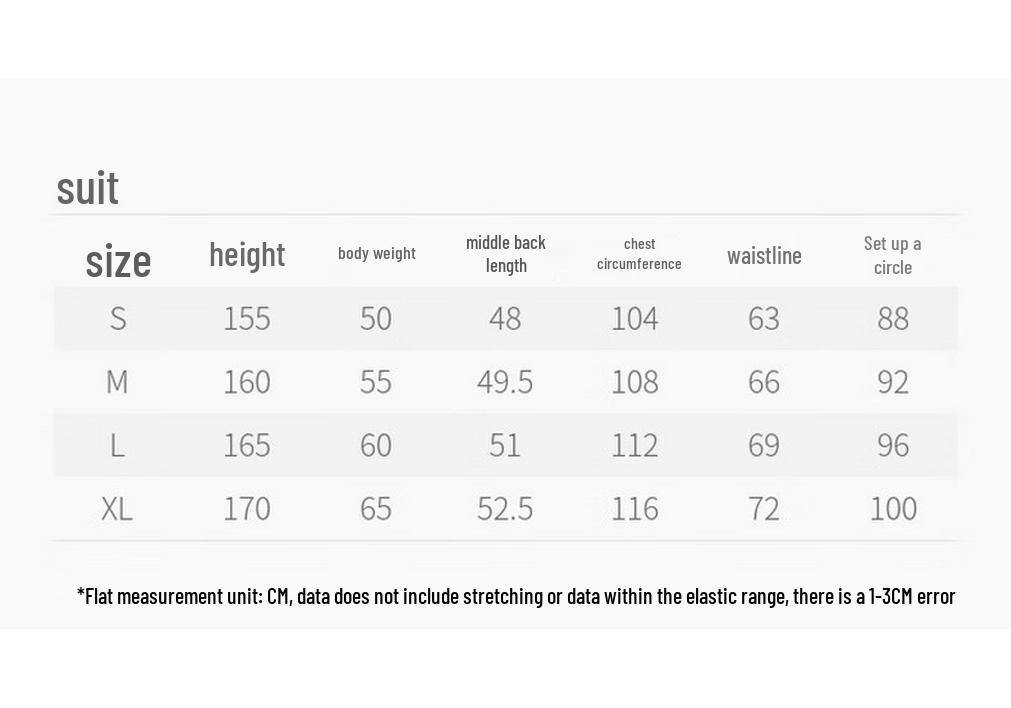 suit

| size | height | body weight | middle back length | chest circumference | waistline | Set up a circle |
|---|---|---|---|---|---|---|
| S | 155 | 50 | 48 | 104 | 63 | 88 |
| M | 160 | 55 | 49.5 | 108 | 66 | 92 |
| L | 165 | 60 | 51 | 112 | 69 | 96 |
| XL | 170 | 65 | 52.5 | 116 | 72 | 100 |

*Flat measurement unit: CM, data does not include stretching or data within the elastic range, there is a 1-3CM error